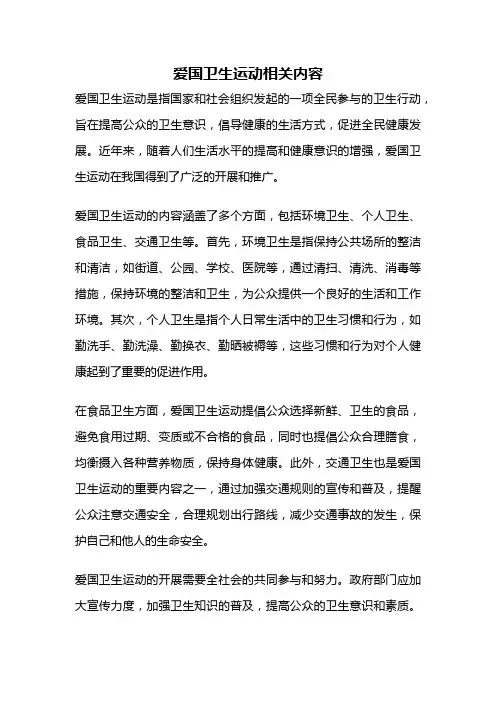 爱国卫生运动相关内容

爱国卫生运动是指国家和社会组织发起的一项全民参与的卫生行动，旨在提高公众的卫生意识，倡导健康的生活方式，促进全民健康发展。近年来，随着人们生活水平的提高和健康意识的增强，爱国卫生运动在我国得到了广泛的开展和推广。

爱国卫生运动的内容涵盖了多个方面，包括环境卫生、个人卫生、食品卫生、交通卫生等。首先，环境卫生是指保持公共场所的整洁和清洁，如街道、公园、学校、医院等，通过清扫、清洗、消毒等措施，保持环境的整洁和卫生，为公众提供一个良好的生活和工作环境。其次，个人卫生是指个人日常生活中的卫生习惯和行为，如勤洗手、勤洗澡、勤换衣、勤晒被褥等，这些习惯和行为对个人健康起到了重要的促进作用。

在食品卫生方面，爱国卫生运动提倡公众选择新鲜、卫生的食品，避免食用过期、变质或不合格的食品，同时也提倡公众合理膳食，均衡摄入各种营养物质，保持身体健康。此外，交通卫生也是爱国卫生运动的重要内容之一，通过加强交通规则的宣传和普及，提醒公众注意交通安全，合理规划出行路线，减少交通事故的发生，保护自己和他人的生命安全。

爱国卫生运动的开展需要全社会的共同参与和努力。政府部门应加大宣传力度，加强卫生知识的普及，提高公众的卫生意识和素质。